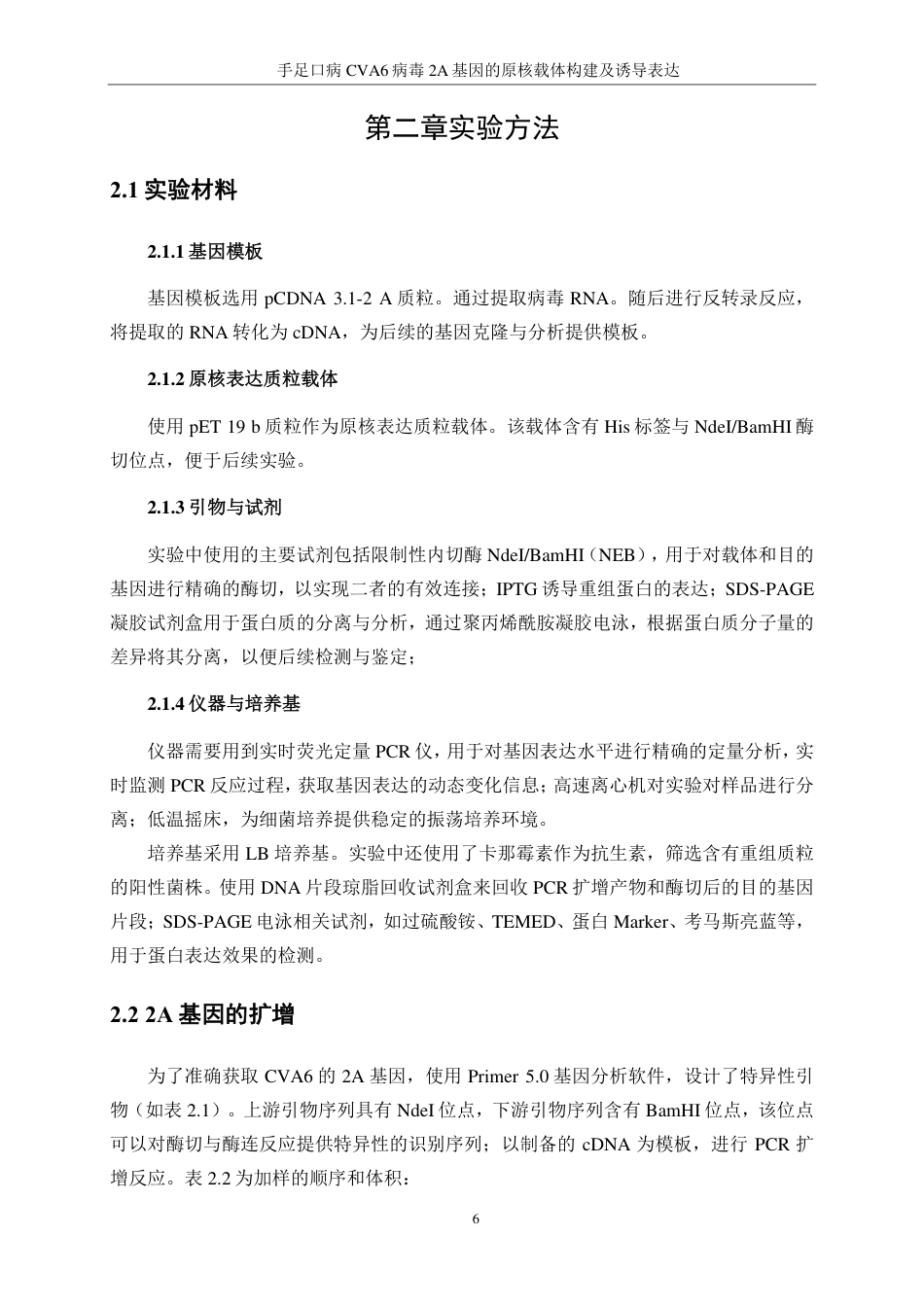 手足口病 CVA6 病毒 2A 基因的原核载体构建及诱导表达

第二章实验方法

2.1 实验材料

2.1.1 基因模板

基因模板选用 pCDNA 3.1-2 A 质粒。通过提取病毒 RNA。随后进行反转录反应，将提取的 RNA 转化为 cDNA，为后续的基因克隆与分析提供模板。

2.1.2 原核表达质粒载体

使用 pET 19 b 质粒作为原核表达质粒载体。该载体含有 His 标签与 NdeI/BamHI 酶切位点，便于后续实验。

2.1.3 引物与试剂

实验中使用的主要试剂包括限制性内切酶 NdeI/BamHI（NEB），用于对载体和目的基因进行精确的酶切，以实现二者的有效连接；IPTG 诱导重组蛋白的表达；SDS-PAGE 凝胶试剂盒用于蛋白质的分离与分析，通过聚丙烯酰胺凝胶电泳，根据蛋白质分子量的差异将其分离，以便后续检测与鉴定；

2.1.4 仪器与培养基

仪器需要用到实时荧光定量 PCR 仪，用于对基因表达水平进行精确的定量分析，实时监测 PCR 反应过程，获取基因表达的动态变化信息；高速离心机对实验对样品进行分离；低温摇床，为细菌培养提供稳定的振荡培养环境。

培养基采用 LB 培养基。实验中还使用了卡那霉素作为抗生素，筛选含有重组质粒的阳性菌株。使用 DNA 片段琼脂回收试剂盒来回收 PCR 扩增产物和酶切后的目的基因片段；SDS-PAGE 电泳相关试剂，如过硫酸铵、TEMED、蛋白 Marker、考马斯亮蓝等，用于蛋白表达效果的检测。

2.2 2A 基因的扩增

为了准确获取 CVA6 的 2A 基因，使用 Primer 5.0 基因分析软件，设计了特异性引物（如表 2.1）。上游引物序列具有 NdeI 位点，下游引物序列含有 BamHI 位点，该位点可以对酶切与酶连反应提供特异性的识别序列；以制备的 cDNA 为模板，进行 PCR 扩增反应。表 2.2 为加样的顺序和体积：

6